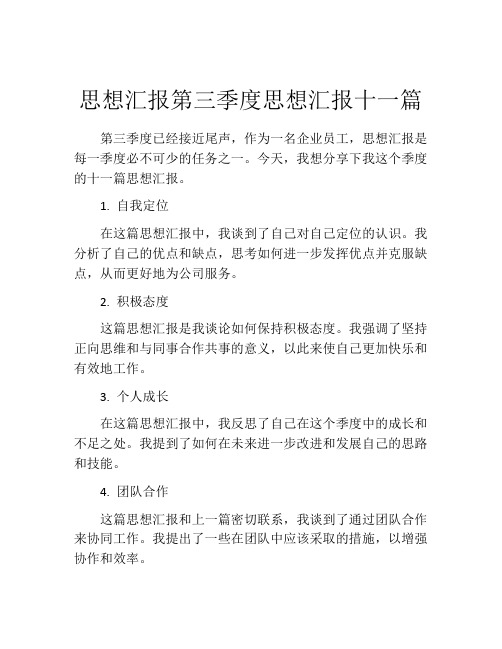 思想汇报第三季度思想汇报十一篇

第三季度已经接近尾声，作为一名企业员工，思想汇报是每一季度必不可少的任务之一。今天，我想分享下我这个季度的十一篇思想汇报。

1. 自我定位

在这篇思想汇报中，我谈到了自己对自己定位的认识。我分析了自己的优点和缺点，思考如何进一步发挥优点并克服缺点，从而更好地为公司服务。

2. 积极态度

这篇思想汇报是我谈论如何保持积极态度。我强调了坚持正向思维和与同事合作共事的意义，以此来使自己更加快乐和有效地工作。

3. 个人成长

在这篇思想汇报中，我反思了自己在这个季度中的成长和不足之处。我提到了如何在未来进一步改进和发展自己的思路和技能。

4. 团队合作

这篇思想汇报和上一篇密切联系，我谈到了通过团队合作来协同工作。我提出了一些在团队中应该采取的措施，以增强协作和效率。